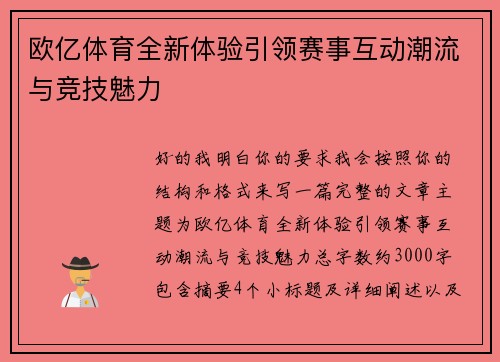 欧亿体育全新体验引领赛事互动潮流与竞技魅力

好的我明白你的要求我会按照你的结构和格式来写一篇完整的文章主题为欧亿体育全新体验引领赛事互动潮流与竞技魅力总字数约3000字包含摘要4个小标题及详细阐述以及